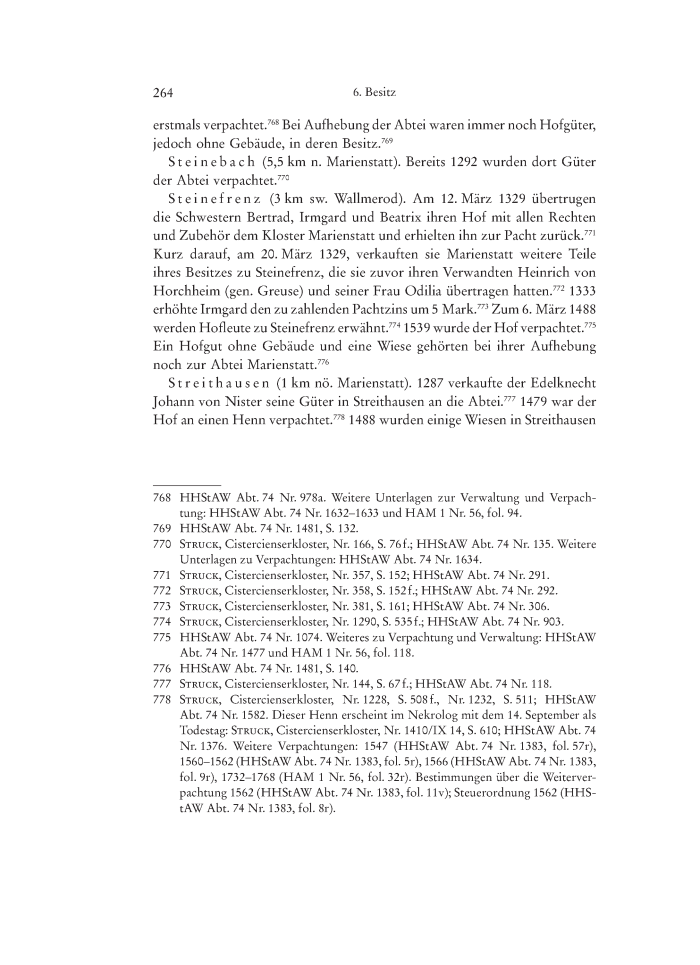 264

6. Besitz

erstmals verpachtet.$^{768}$ Bei Aufhebung der Abtei waren immer noch Hofgüter, jedoch ohne Gebäude, in deren Besitz.$^{769}$

Steinebach (5,5 km n. Marienstatt). Bereits 1292 wurden dort Güter der Abtei verpachtet.$^{770}$

Steinefrenz (3 km sw. Wallmerod). Am 12. März 1329 übertrugen die Schwestern Bertrad, Irmgard und Beatrix ihren Hof mit allen Rechten und Zubehör dem Kloster Marienstatt und erhielten ihn zur Pacht zurück.$^{771}$ Kurz darauf, am 20. März 1329, verkauften sie Marienstatt weitere Teile ihres Besitzes zu Steinefrenz, die sie zuvor ihren Verwandten Heinrich von Horchheim (gen. Greuse) und seiner Frau Odilia übertragen hatten.$^{772}$ 1333 erhöhte Irmgard den zu zahlenden Pachtzins um 5 Mark.$^{773}$ Zum 6. März 1488 werden Hofleute zu Steinefrenz erwähnt.$^{774}$ 1539 wurde der Hof verpachtet.$^{775}$ Ein Hofgut ohne Gebäude und eine Wiese gehörten bei ihrer Aufhebung noch zur Abtei Marienstatt.$^{776}$

Streithausen (1 km nö. Marienstatt). 1287 verkaufte der Edelknecht Johann von Nister seine Güter in Streithausen an die Abtei.$^{777}$ 1479 war der Hof an einen Henn verpachtet.$^{778}$ 1488 wurden einige Wiesen in Streithausen

768 HHStAW Abt. 74 Nr. 978a. Weitere Unterlagen zur Verwaltung und Verpachtung: HHStAW Abt. 74 Nr. 1632–1633 und HAM 1 Nr. 56, fol. 94.
769 HHStAW Abt. 74 Nr. 1481, S. 132.
770 Struck, Cistercienserkloster, Nr. 166, S. 76 f.; HHStAW Abt. 74 Nr. 135. Weitere Unterlagen zu Verpachtungen: HHStAW Abt. 74 Nr. 1634.
771 Struck, Cistercienserkloster, Nr. 357, S. 152; HHStAW Abt. 74 Nr. 291.
772 Struck, Cistercienserkloster, Nr. 358, S. 152 f.; HHStAW Abt. 74 Nr. 292.
773 Struck, Cistercienserkloster, Nr. 381, S. 161; HHStAW Abt. 74 Nr. 306.
774 Struck, Cistercienserkloster, Nr. 1290, S. 535 f.; HHStAW Abt. 74 Nr. 903.
775 HHStAW Abt. 74 Nr. 1074. Weiteres zu Verpachtung und Verwaltung: HHStAW Abt. 74 Nr. 1477 und HAM 1 Nr. 56, fol. 118.
776 HHStAW Abt. 74 Nr. 1481, S. 140.
777 Struck, Cistercienserkloster, Nr. 144, S. 67 f.; HHStAW Abt. 74 Nr. 118.
778 Struck, Cistercienserkloster, Nr. 1228, S. 508 f., Nr. 1232, S. 511; HHStAW Abt. 74 Nr. 1582. Dieser Henn erscheint im Nekrolog mit dem 14. September als Todestag: Struck, Cistercienserkloster, Nr. 1410/IX 14, S. 610; HHStAW Abt. 74 Nr. 1376. Weitere Verpachtungen: 1547 (HHStAW Abt. 74 Nr. 1383, fol. 57r), 1560–1562 (HHStAW Abt. 74 Nr. 1383, fol. 5r), 1566 (HHStAW Abt. 74 Nr. 1383, fol. 9r), 1732–1768 (HAM 1 Nr. 56, fol. 32r). Bestimmungen über die Weiterverpachtung 1562 (HHStAW Abt. 74 Nr. 1383, fol. 11v); Steuerordnung 1562 (HHStAW Abt. 74 Nr. 1383, fol. 8r).